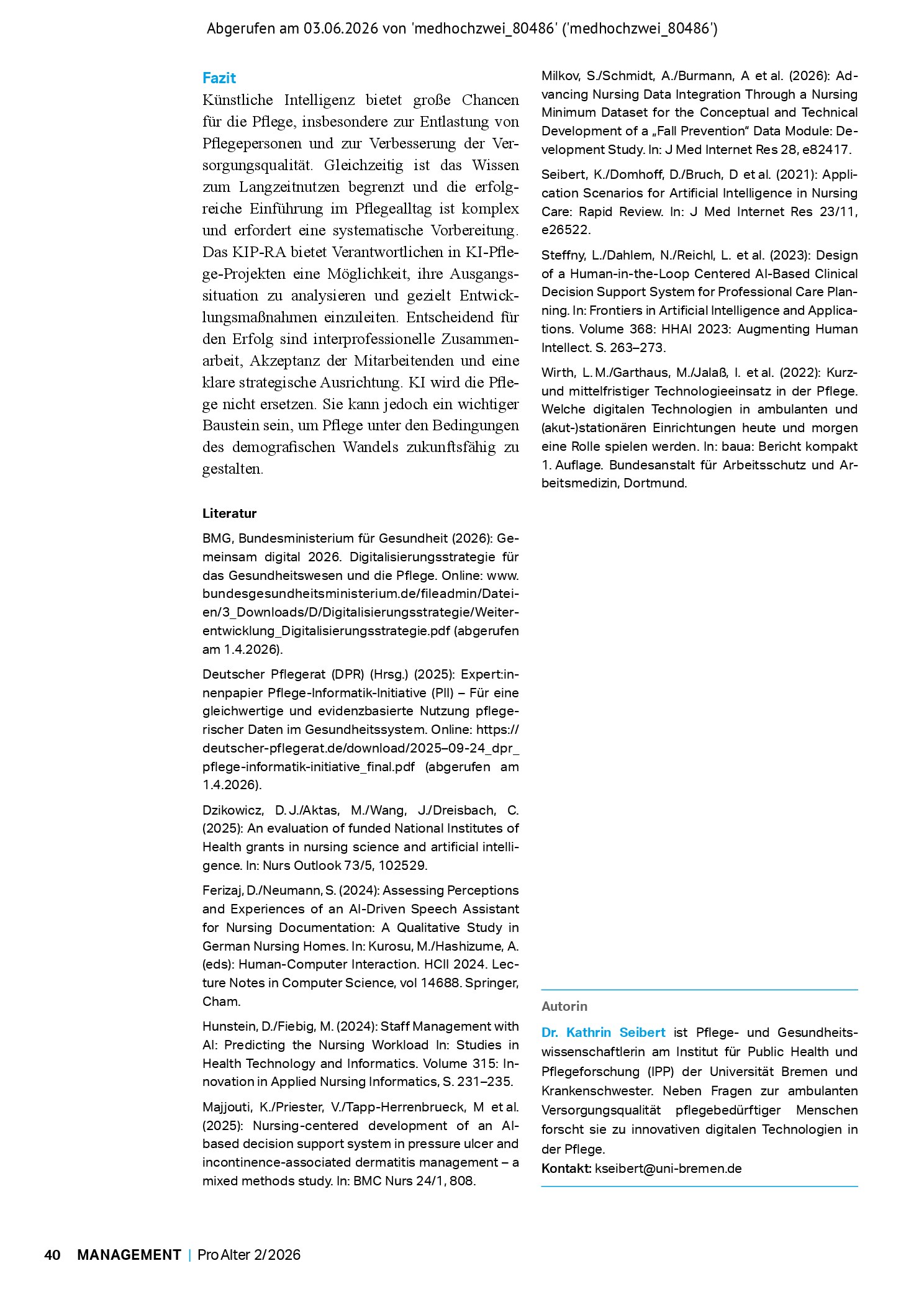 Abgerufen am 03.06.2026 von 'medhochzwei_80486' ('medhochzwei_80486')

Fazit

Künstliche Intelligenz bietet große Chancen für die Pflege, insbesondere zur Entlastung von Pflegepersonen und zur Verbesserung der Versorgungsqualität. Gleichzeitig ist das Wissen zum Langzeitnutzen begrenzt und die erfolgreiche Einführung im Pflegealltag ist komplex und erfordert eine systematische Vorbereitung. Das KIP-RA bietet Verantwortlichen in KI-Pflege-Projekten eine Möglichkeit, ihre Ausgangssituation zu analysieren und gezielt Entwicklungsmaßnahmen einzuleiten. Entscheidend für den Erfolg sind interprofessionelle Zusammenarbeit, Akzeptanz der Mitarbeitenden und eine klare strategische Ausrichtung. KI wird die Pflege nicht ersetzen. Sie kann jedoch ein wichtiger Baustein sein, um Pflege unter den Bedingungen des demografischen Wandels zukunftsfähig zu gestalten.

Literatur

BMG, Bundesministerium für Gesundheit (2026): Gemeinsam digital 2026. Digitalisierungsstrategie für das Gesundheitswesen und die Pflege. Online: www.bundesgesundheitsministerium.de/fileadmin/Dateien/3_Downloads/D/Digitalisierungsstrategie/Weiterentwicklung_Digitalisierungsstrategie.pdf (abgerufen am 1.4.2026).

Deutscher Pflegerat (DPR) (Hrsg.) (2025): Expert:innenpapier Pflege-Informatik-Initiative (PII) – Für eine gleichwertige und evidenzbasierte Nutzung pflegerischer Daten im Gesundheitssystem. Online: https://deutscher-pflegerat.de/download/2025–09-24_dpr_pflege-informatik-initiative_final.pdf (abgerufen am 1.4.2026).

Dzikowicz, D. J./Aktas, M./Wang, J./Dreisbach, C. (2025): An evaluation of funded National Institutes of Health grants in nursing science and artificial intelligence. In: Nurs Outlook 73/5, 102529.

Ferizaj, D./Neumann, S. (2024): Assessing Perceptions and Experiences of an AI-Driven Speech Assistant for Nursing Documentation: A Qualitative Study in German Nursing Homes. In: Kurosu, M./Hashizume, A. (eds): Human-Computer Interaction. HCII 2024. Lecture Notes in Computer Science, vol 14688. Springer, Cham.

Hunstein, D./Fiebig, M. (2024): Staff Management with AI: Predicting the Nursing Workload In: Studies in Health Technology and Informatics. Volume 315: Innovation in Applied Nursing Informatics, S. 231–235.

Majjouti, K./Priester, V./Tapp-Herrenbrueck, M et al. (2025): Nursing-centered development of an AI-based decision support system in pressure ulcer and incontinence-associated dermatitis management – a mixed methods study. In: BMC Nurs 24/1, 808.

Milkov, S./Schmidt, A./Burmann, A et al. (2026): Advancing Nursing Data Integration Through a Nursing Minimum Dataset for the Conceptual and Technical Development of a „Fall Prevention" Data Module: Development Study. In: J Med Internet Res 28, e82417.

Seibert, K./Domhoff, D./Bruch, D et al. (2021): Application Scenarios for Artificial Intelligence in Nursing Care: Rapid Review. In: J Med Internet Res 23/11, e26522.

Steffny, L./Dahlem, N./Reichl, L. et al. (2023): Design of a Human-in-the-Loop Centered AI-Based Clinical Decision Support System for Professional Care Planning. In: Frontiers in Artificial Intelligence and Applications. Volume 368: HHAI 2023: Augmenting Human Intellect. S. 263–273.

Wirth, L. M./Garthaus, M./Jalaß, I. et al. (2022): Kurz- und mittelfristiger Technologieeinsatz in der Pflege. Welche digitalen Technologien in ambulanten und (akut-)stationären Einrichtungen heute und morgen eine Rolle spielen werden. In: baua: Bericht kompakt 1. Auflage. Bundesanstalt für Arbeitsschutz und Arbeitsmedizin, Dortmund.

Autorin

Dr. Kathrin Seibert ist Pflege- und Gesundheitswissenschaftlerin am Institut für Public Health und Pflegeforschung (IPP) der Universität Bremen und Krankenschwester. Neben Fragen zur ambulanten Versorgungsqualität pflegebedürftiger Menschen forscht sie zu innovativen digitalen Technologien in der Pflege.
Kontakt: kseibert@uni-bremen.de

40 MANAGEMENT | ProAlter 2/2026